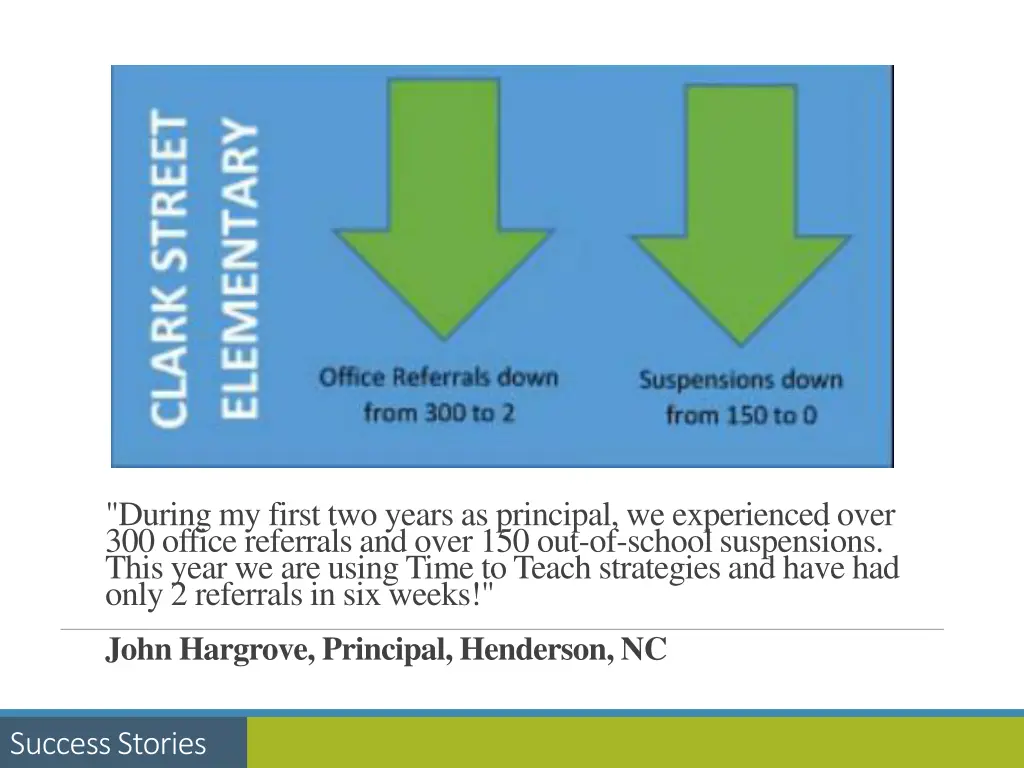 CLARK STREET ELEMENTARY

Office Referrals down from 300 to 2

Suspensions down from 150 to 0

"During my first two years as principal, we experienced over 300 office referrals and over 150 out-of-school suspensions. This year we are using Time to Teach strategies and have had only 2 referrals in six weeks!"

John Hargrove, Principal, Henderson, NC

Success Stories